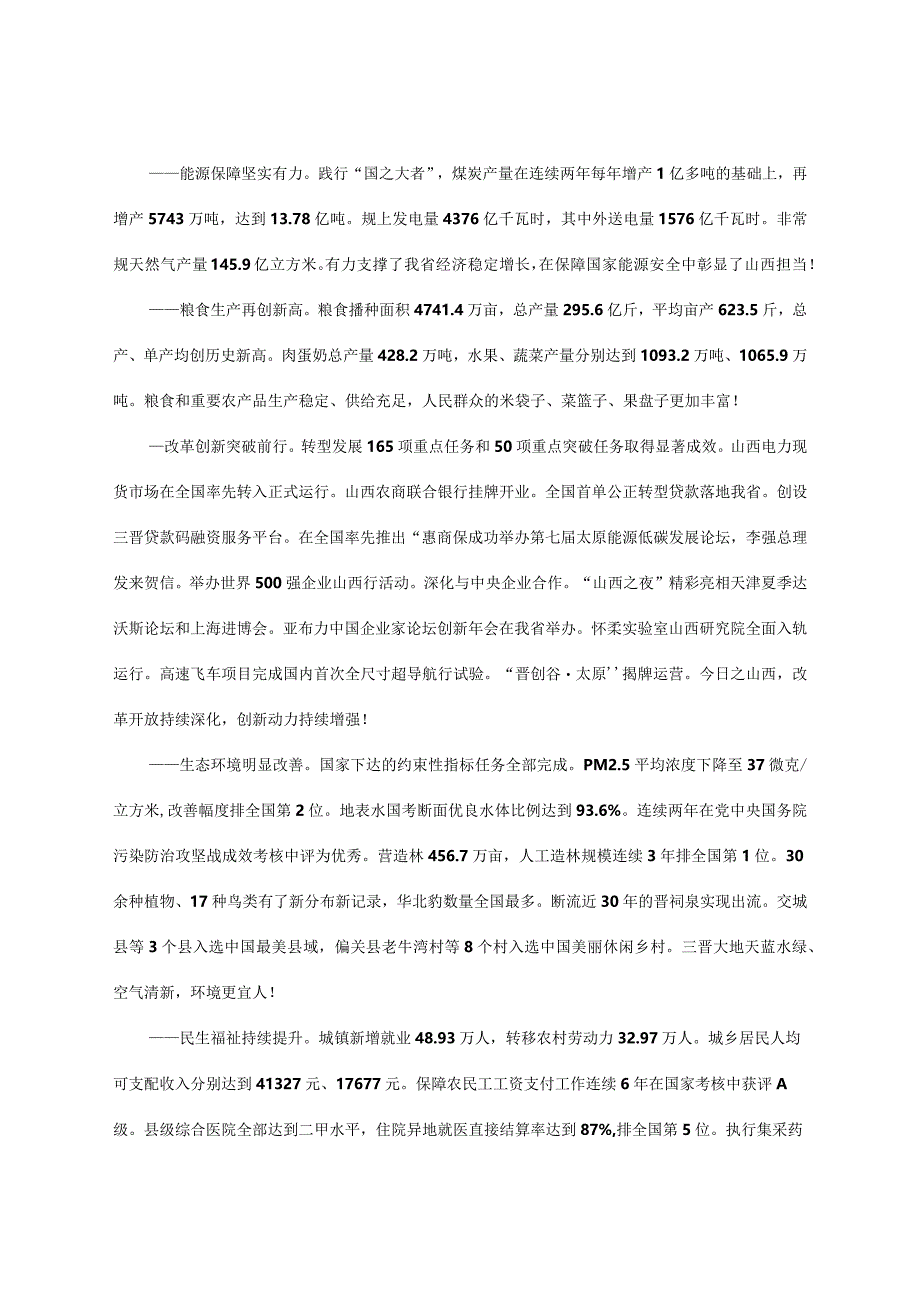 ——能源保障坚实有力。践行“国之大者”，煤炭产量在连续两年每年增产1亿多吨的基础上，再增产5743万吨，达到13.78亿吨。规上发电量4376亿千瓦时，其中外送电量1576亿千瓦时。非常规天然气产量145.9亿立方米。有力支撑了我省经济稳定增长，在保障国家能源安全中彰显了山西担当！

——粮食生产再创新高。粮食播种面积4741.4万亩，总产量295.6亿斤，平均亩产623.5斤，总产、单产均创历史新高。肉蛋奶总产量428.2万吨，水果、蔬菜产量分别达到1093.2万吨、1065.9万吨。粮食和重要农产品生产稳定、供给充足，人民群众的米袋子、菜篮子、果盘子更加丰富！

—改革创新突破前行。转型发展165项重点任务和50项重点突破任务取得显著成效。山西电力现货市场在全国率先转入正式运行。山西农商联合银行挂牌开业。全国首单公正转型贷款落地我省。创设三晋贷款码融资服务平台。在全国率先推出“惠商保成功举办第七届太原能源低碳发展论坛，李强总理发来贺信。举办世界500强企业山西行活动。深化与中央企业合作。“山西之夜”精彩亮相天津夏季达沃斯论坛和上海进博会。亚布力中国企业家论坛创新年会在我省举办。怀柔实验室山西研究院全面入轨运行。高速飞车项目完成国内首次全尺寸超导航行试验。“晋创谷·太原’’揭牌运营。今日之山西，改革开放持续深化，创新动力持续增强！

——生态环境明显改善。国家下达的约束性指标任务全部完成。PM2.5平均浓度下降至37微克/立方米，改善幅度排全国第2位。地表水国考断面优良水体比例达到93.6%。连续两年在党中央国务院污染防治攻坚战成效考核中评为优秀。营造林456.7万亩，人工造林规模连续3年排全国第1位。30余种植物、17种鸟类有了新分布新记录，华北豹数量全国最多。断流近30年的晋祠泉实现出流。交城县等3个县入选中国最美县域，偏关县老牛湾村等8个村入选中国美丽休闲乡村。三晋大地天蓝水绿、空气清新，环境更宜人！

——民生福祉持续提升。城镇新增就业48.93万人，转移农村劳动力32.97万人。城乡居民人均可支配收入分别达到41327元、17677元。保障农民工工资支付工作连续6年在国家考核中获评A级。县级综合医院全部达到二甲水平，住院异地就医直接结算率达到87%,排全国第5位。执行集采药